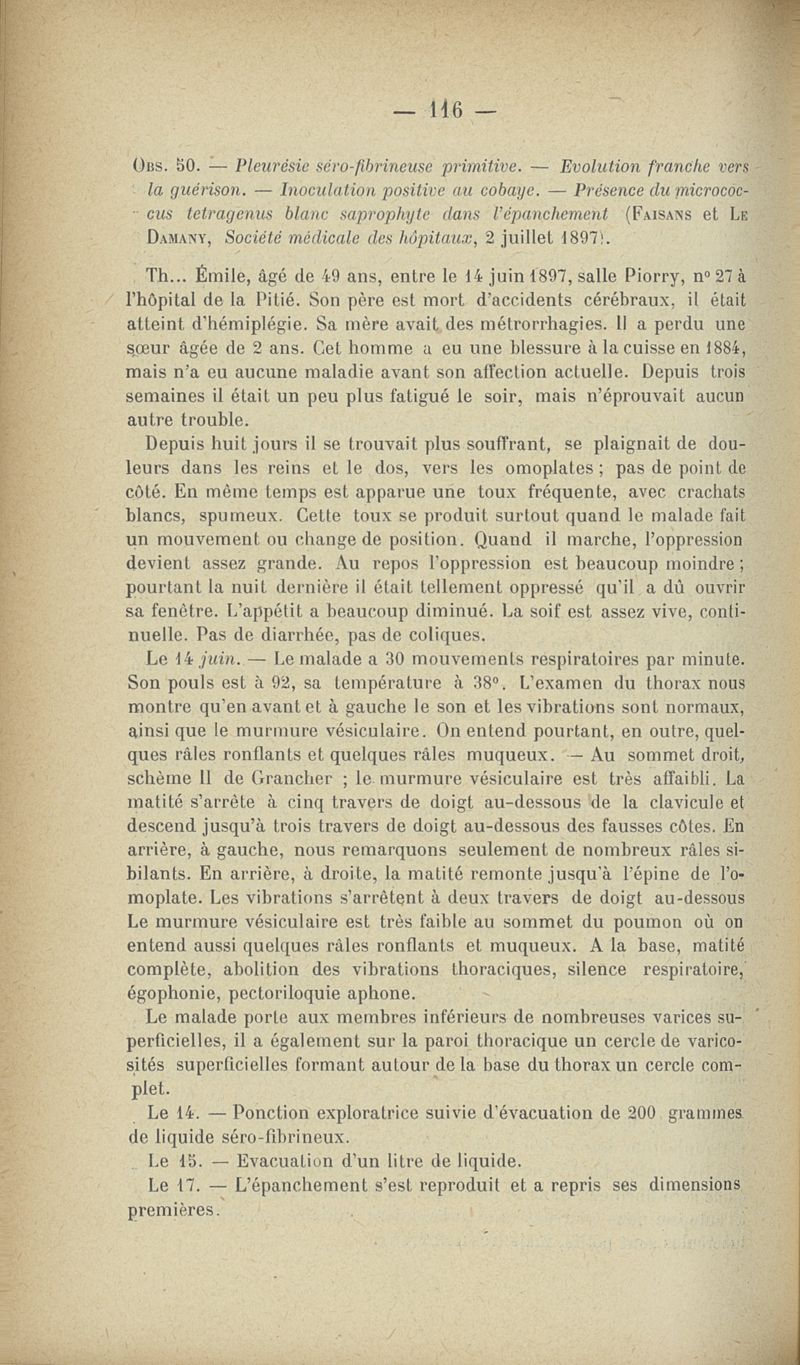 — 116 —

Obs. 50. — Pleurésie séro-fibrineuse primitive. — Evolution franche vers la guérison. — Inoculation positive au cobaye. — Présence du micrococcus tetragenus blanc saprophyte dans l'épanchement (Faisans et Le Damany, Société médicale des hôpitaux, 2 juillet 1897).

Th... Émile, âgé de 49 ans, entre le 14 juin 1897, salle Piorry, n° 27 à l'hôpital de la Pitié. Son père est mort d'accidents cérébraux, il était atteint d'hémiplégie. Sa mère avait des métrorrhagies. Il a perdu une sœur âgée de 2 ans. Cet homme a eu une blessure à la cuisse en 1884, mais n'a eu aucune maladie avant son affection actuelle. Depuis trois semaines il était un peu plus fatigué le soir, mais n'éprouvait aucun autre trouble.

Depuis huit jours il se trouvait plus souffrant, se plaignait de douleurs dans les reins et le dos, vers les omoplates ; pas de point de côté. En même temps est apparue une toux fréquente, avec crachats blancs, spumeux. Cette toux se produit surtout quand le malade fait un mouvement ou change de position. Quand il marche, l'oppression devient assez grande. Au repos l'oppression est beaucoup moindre ; pourtant la nuit dernière il était tellement oppressé qu'il a dû ouvrir sa fenêtre. L'appétit a beaucoup diminué. La soif est assez vive, continuelle. Pas de diarrhée, pas de coliques.

Le 14 juin. — Le malade a 30 mouvements respiratoires par minute. Son pouls est à 92, sa température à 38°. L'examen du thorax nous montre qu'en avant et à gauche le son et les vibrations sont normaux, ainsi que le murmure vésiculaire. On entend pourtant, en outre, quelques râles ronflants et quelques râles muqueux. — Au sommet droit, schème II de Grancher ; le murmure vésiculaire est très affaibli. La matité s'arrête à cinq travers de doigt au-dessous de la clavicule et descend jusqu'à trois travers de doigt au-dessous des fausses côtes. En arrière, à gauche, nous remarquons seulement de nombreux râles sibilants. En arrière, à droite, la matité remonte jusqu'à l'épine de l'omoplate. Les vibrations s'arrêtent à deux travers de doigt au-dessous Le murmure vésiculaire est très faible au sommet du poumon où on entend aussi quelques râles ronflants et muqueux. A la base, matité complète, abolition des vibrations thoraciques, silence respiratoire, égophonie, pectoriloquie aphone.

Le malade porte aux membres inférieurs de nombreuses varices superficielles, il a également sur la paroi thoracique un cercle de varicosités superficielles formant autour de la base du thorax un cercle complet.

Le 14. — Ponction exploratrice suivie d'évacuation de 200 grammes de liquide séro-fibrineux.

Le 15. — Evacuation d'un litre de liquide.

Le 17. — L'épanchement s'est reproduit et a repris ses dimensions premières.